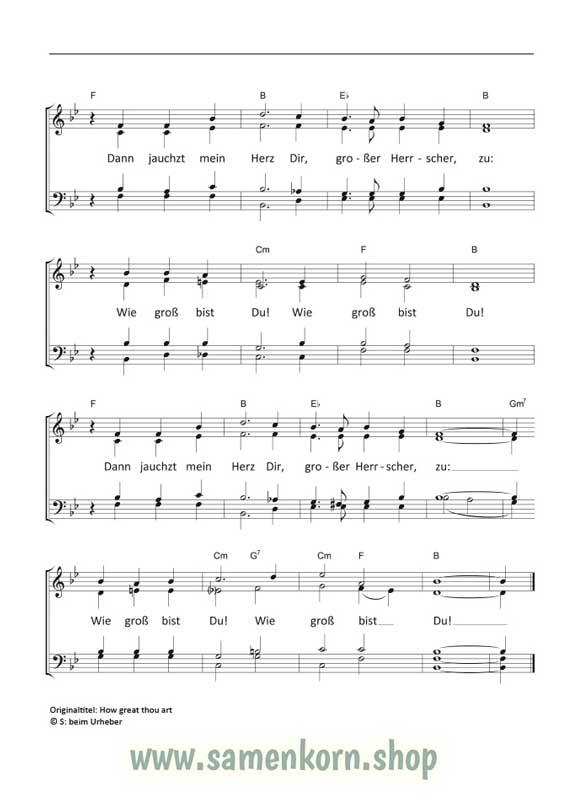 F B E♭ B

Dann jauchzt mein Herz Dir, gro - ßer Herr - scher, zu:

Cm F B

Wie groß bist Du! Wie groß bist Du!

F B E♭ B Gm$^{7}$

Dann jauchzt mein Herz Dir, gro - ßer Herr - scher, zu:

Cm G$^{7}$ Cm F B

Wie groß bist Du! Wie groß bist Du!

Originaltitel: How great thou art
© S: beim Urheber

www.samenkorn.shop